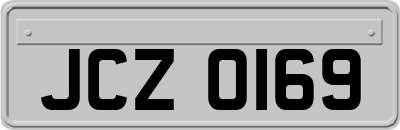 JCZ 0169